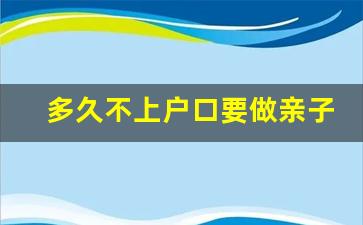 多久不上户口要做亲子